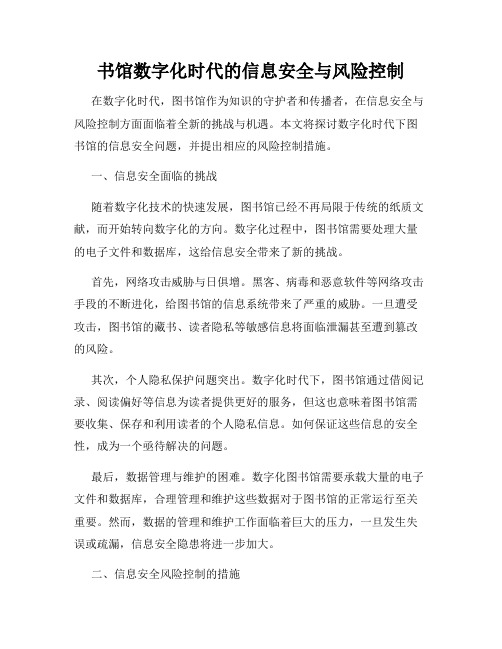 书馆数字化时代的信息安全与风险控制

在数字化时代，图书馆作为知识的守护者和传播者，在信息安全与风险控制方面面临着全新的挑战与机遇。本文将探讨数字化时代下图书馆的信息安全问题，并提出相应的风险控制措施。

一、信息安全面临的挑战

随着数字化技术的快速发展，图书馆已经不再局限于传统的纸质文献，而开始转向数字化的方向。数字化过程中，图书馆需要处理大量的电子文件和数据库，这给信息安全带来了新的挑战。

首先，网络攻击威胁与日俱增。黑客、病毒和恶意软件等网络攻击手段的不断进化，给图书馆的信息系统带来了严重的威胁。一旦遭受攻击，图书馆的藏书、读者隐私等敏感信息将面临泄漏甚至遭到篡改的风险。

其次，个人隐私保护问题突出。数字化时代下，图书馆通过借阅记录、阅读偏好等信息为读者提供更好的服务，但这也意味着图书馆需要收集、保存和利用读者的个人隐私信息。如何保证这些信息的安全性，成为一个亟待解决的问题。

最后，数据管理与维护的困难。数字化图书馆需要承载大量的电子文件和数据库，合理管理和维护这些数据对于图书馆的正常运行至关重要。然而，数据的管理和维护工作面临着巨大的压力，一旦发生失误或疏漏，信息安全隐患将进一步加大。

二、信息安全风险控制的措施